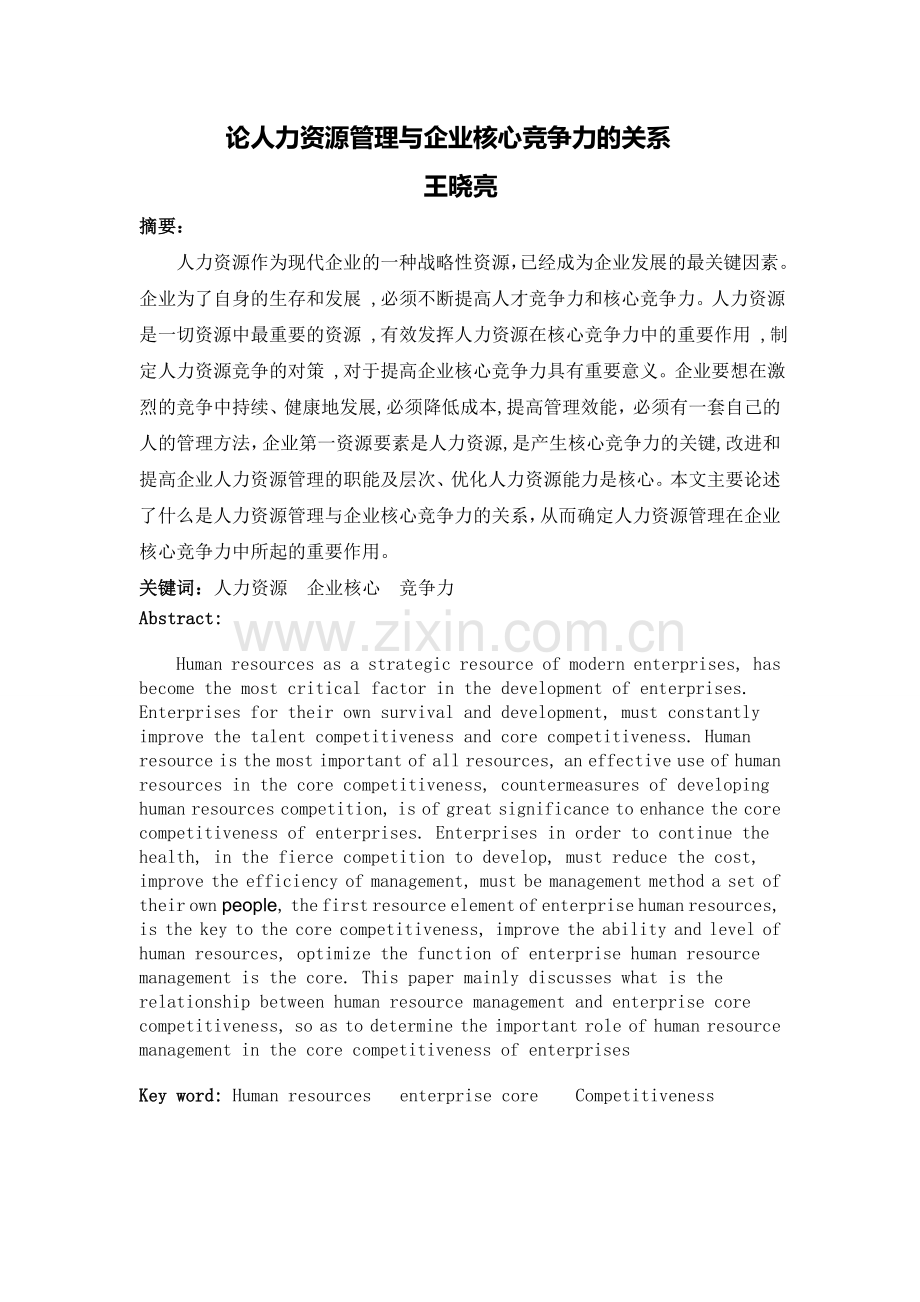 论人力资源管理与企业核心竞争力的关系
王晓亮

摘要：

人力资源作为现代企业的一种战略性资源,已经成为企业发展的最关键因素。企业为了自身的生存和发展 ,必须不断提高人才竞争力和核心竞争力。人力资源是一切资源中最重要的资源 ,有效发挥人力资源在核心竞争力中的重要作用 ,制定人力资源竞争的对策 ,对于提高企业核心竞争力具有重要意义。企业要想在激烈的竞争中持续、健康地发展,必须降低成本,提高管理效能，必须有一套自己的人的管理方法,企业第一资源要素是人力资源,是产生核心竞争力的关键,改进和提高企业人力资源管理的职能及层次、优化人力资源能力是核心。本文主要论述了什么是人力资源管理与企业核心竞争力的关系,从而确定人力资源管理在企业核心竞争力中所起的重要作用。

关键词：人力资源　企业核心　竞争力

Abstract:

www.zixin.com.cn

Human resources as a strategic resource of modern enterprises, has become the most critical factor in the development of enterprises. Enterprises for their own survival and development, must constantly improve the talent competitiveness and core competitiveness. Human resource is the most important of all resources, an effective use of human resources in the core competitiveness, countermeasures of developing human resources competition, is of great significance to enhance the core competitiveness of enterprises. Enterprises in order to continue the health, in the fierce competition to develop, must reduce the cost, improve the efficiency of management, must be management method a set of their own people, the first resource element of enterprise human resources, is the key to the core competitiveness, improve the ability and level of human resources, optimize the function of enterprise human resource management is the core. This paper mainly discusses what is the relationship between human resource management and enterprise core competitiveness, so as to determine the important role of human resource management in the core competitiveness of enterprises

Key word: Human resources　enterprise core　Competitiveness